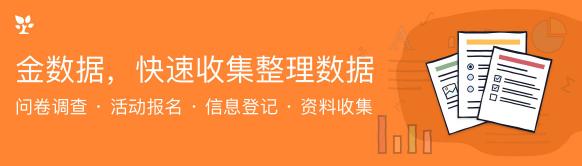 金数据，快速收集整理数据

问卷调查 · 活动报名 · 信息登记 · 资料收集